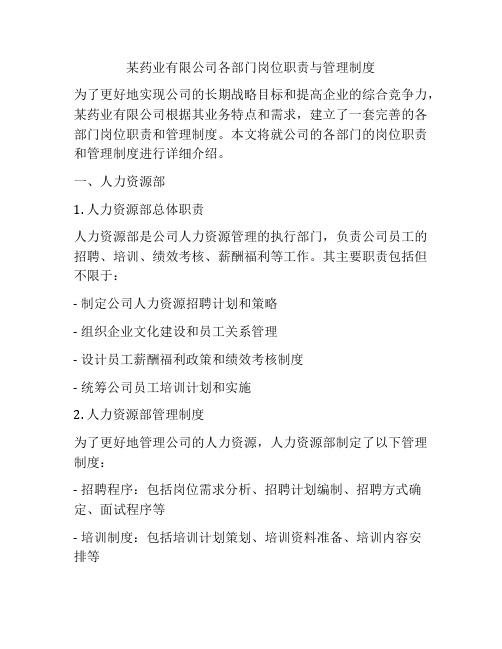 某药业有限公司各部门岗位职责与管理制度

为了更好地实现公司的长期战略目标和提高企业的综合竞争力，某药业有限公司根据其业务特点和需求，建立了一套完善的各部门岗位职责和管理制度。本文将就公司的各部门的岗位职责和管理制度进行详细介绍。

一、人力资源部

1. 人力资源部总体职责

人力资源部是公司人力资源管理的执行部门，负责公司员工的招聘、培训、绩效考核、薪酬福利等工作。其主要职责包括但不限于：

- 制定公司人力资源招聘计划和策略

- 组织企业文化建设和员工关系管理

- 设计员工薪酬福利政策和绩效考核制度

- 统筹公司员工培训计划和实施

2. 人力资源部管理制度

为了更好地管理公司的人力资源，人力资源部制定了以下管理制度：

- 招聘程序：包括岗位需求分析、招聘计划编制、招聘方式确定、面试程序等

- 培训制度：包括培训计划策划、培训资料准备、培训内容安排等